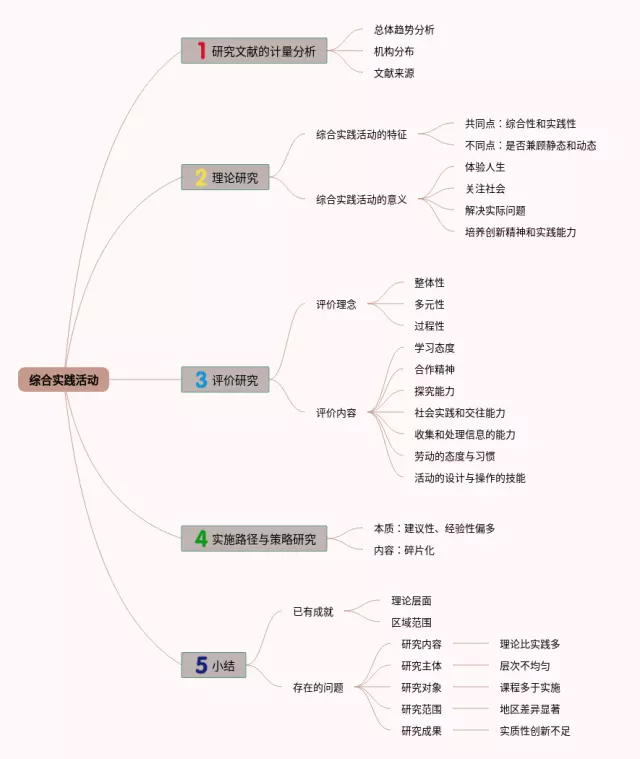 综合实践活动

1 研究文献的计量分析
总体趋势分析
机构分布
文献来源

2 理论研究
综合实践活动的特征
共同点：综合性和实践性
不同点：是否兼顾静态和动态
综合实践活动的意义
体验人生
关注社会
解决实际问题
培养创新精神和实践能力

3 评价研究
评价理念
整体性
多元性
过程性
评价内容
学习态度
合作精神
探究能力
社会实践和交往能力
收集和处理信息的能力
劳动的态度与习惯
活动的设计与操作的技能

4 实施路径与策略研究
本质：建议性、经验性偏多
内容：碎片化

5 小结
已有成就
理论层面
区域范围
存在的问题
研究内容 理论比实践多
研究主体 层次不均匀
研究对象 课程多于实施
研究范围 地区差异显著
研究成果 实质性创新不足